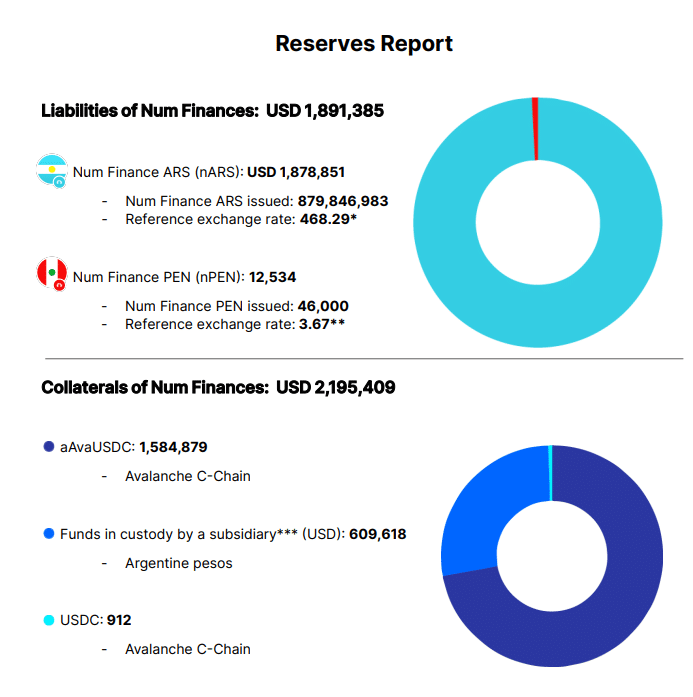 Reserves Report

Liabilities of Num Finances: USD 1,891,385

Num Finance ARS (nARS): USD 1,878,851

- Num Finance ARS issued: 879,846,983
- Reference exchange rate: 468.29*

Num Finance PEN (nPEN): 12,534

- Num Finance PEN issued: 46,000
- Reference exchange rate: 3.67**

Collaterals of Num Finances: USD 2,195,409

aAvaUSDC: 1,584,879

- Avalanche C-Chain

Funds in custody by a subsidiary*** (USD): 609,618

- Argentine pesos

USDC: 912

- Avalanche C-Chain